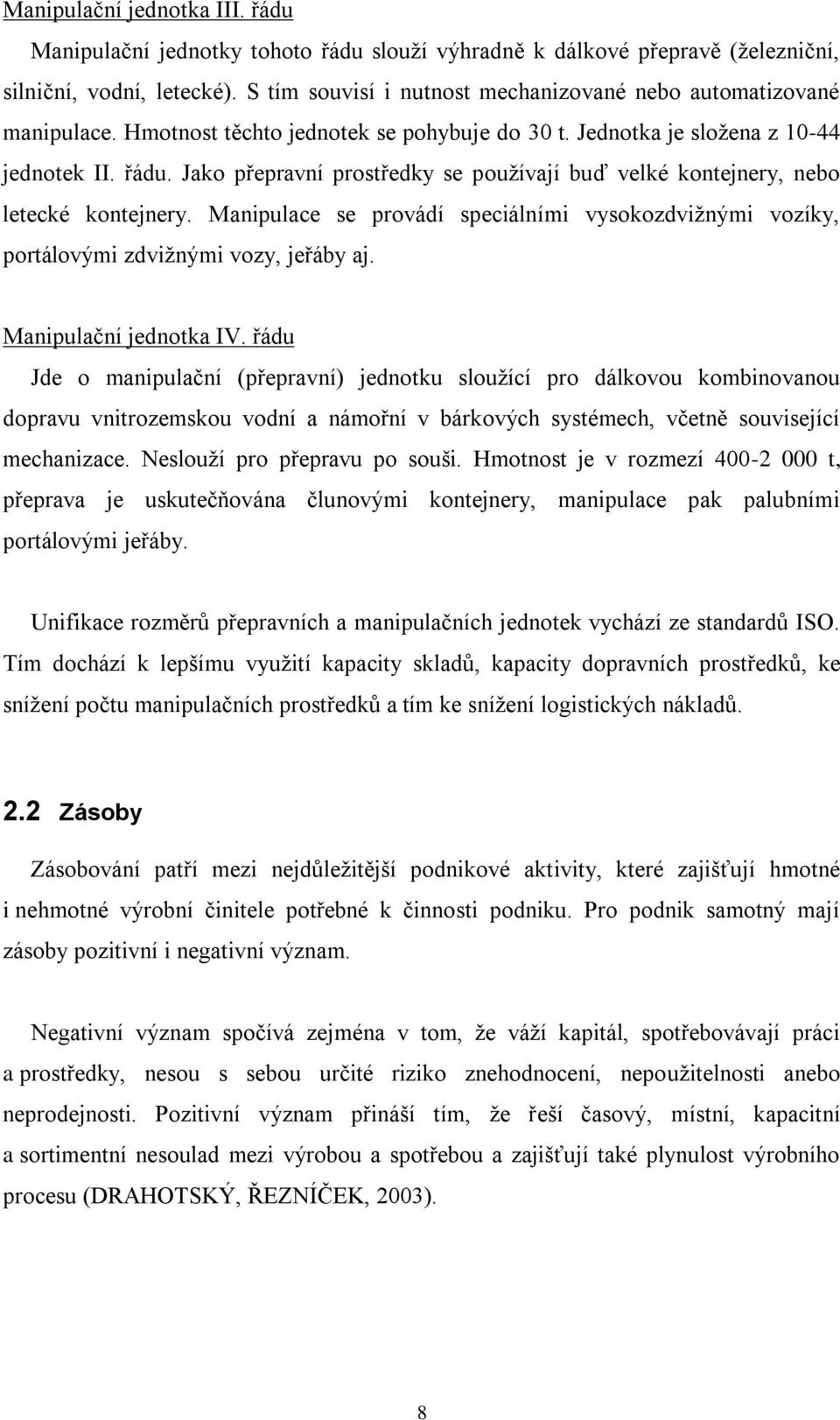 Manipulační jednotka III. řádu

Manipulační jednotky tohoto řádu slouží výhradně k dálkové přepravě (železniční, silniční, vodní, letecké). S tím souvisí i nutnost mechanizované nebo automatizované manipulace. Hmotnost těchto jednotek se pohybuje do 30 t. Jednotka je složena z 10-44 jednotek II. řádu. Jako přepravní prostředky se používají buď velké kontejnery, nebo letecké kontejnery. Manipulace se provádí speciálními vysokozdvižnými vozíky, portálovými zdvižnými vozy, jeřáby aj.

Manipulační jednotka IV. řádu

Jde o manipulační (přepravní) jednotku sloužící pro dálkovou kombinovanou dopravu vnitrozemskou vodní a námořní v bárkových systémech, včetně související mechanizace. Neslouží pro přepravu po souši. Hmotnost je v rozmezí 400-2 000 t, přeprava je uskutečňována člunovými kontejnery, manipulace pak palubními portálovými jeřáby.

Unifikace rozměrů přepravních a manipulačních jednotek vychází ze standardů ISO. Tím dochází k lepšímu využití kapacity skladů, kapacity dopravních prostředků, ke snížení počtu manipulačních prostředků a tím ke snížení logistických nákladů.

2.2 Zásoby

Zásobování patří mezi nejdůležitější podnikové aktivity, které zajišťují hmotné i nehmotné výrobní činitele potřebné k činnosti podniku. Pro podnik samotný mají zásoby pozitivní i negativní význam.

Negativní význam spočívá zejména v tom, že váží kapitál, spotřebovávají práci a prostředky, nesou s sebou určité riziko znehodnocení, nepoužitelnosti anebo neprodejnosti. Pozitivní význam přináší tím, že řeší časový, místní, kapacitní a sortimentní nesoulad mezi výrobou a spotřebou a zajišťují také plynulost výrobního procesu (DRAHOTSKÝ, ŘEZNÍČEK, 2003).

8